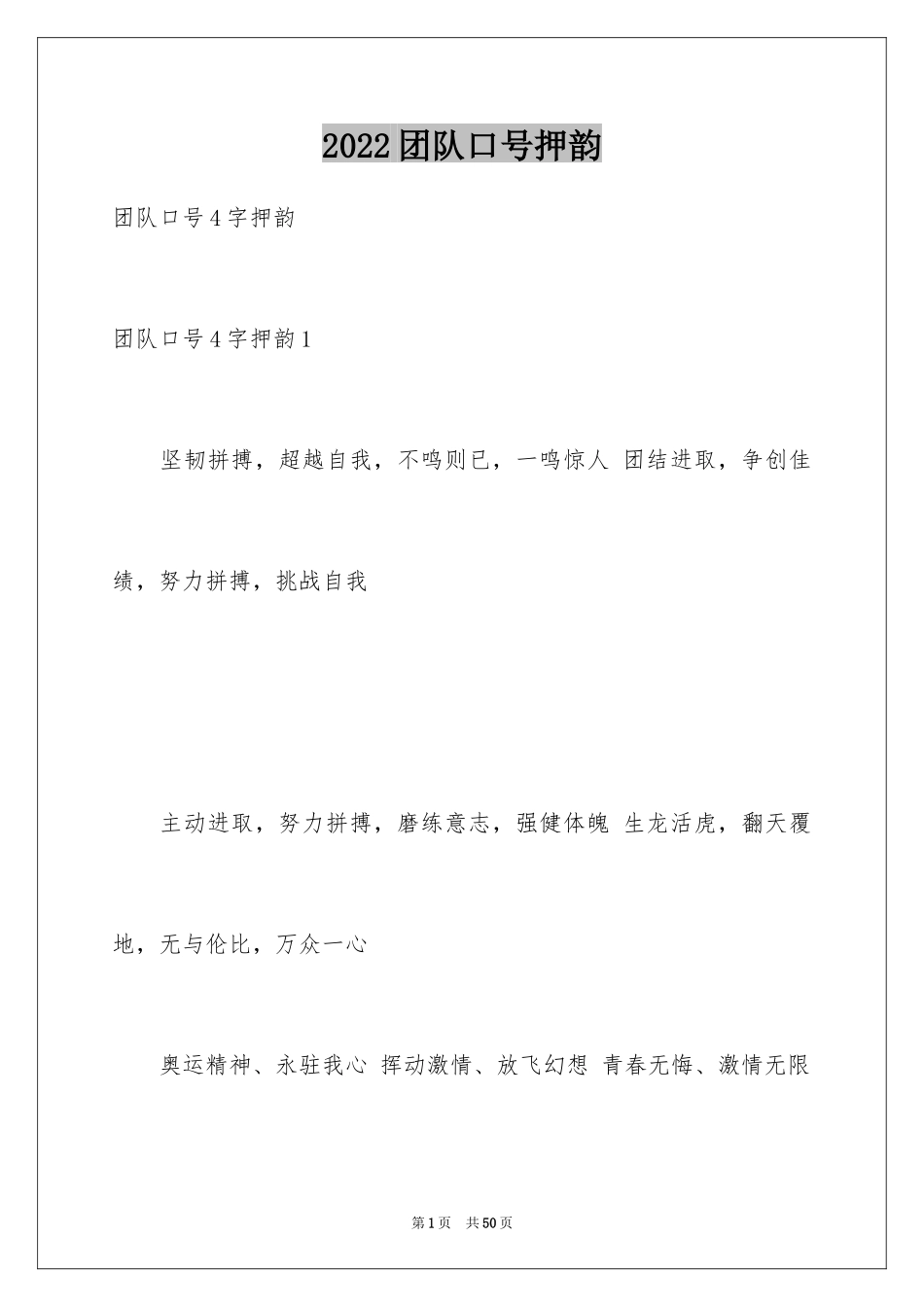 2022团队口号押韵

团队口号4字押韵

团队口号4字押韵1

坚韧拼搏，超越自我，不鸣则已，一鸣惊人 团结进取，争创佳绩，努力拼搏，挑战自我

主动进取，努力拼搏，磨练意志，强健体魄 生龙活虎，翻天覆地，无与伦比，万众一心

奥运精神、永驻我心 挥动激情、放飞幻想 青春无悔、激情无限

第1页 共50页